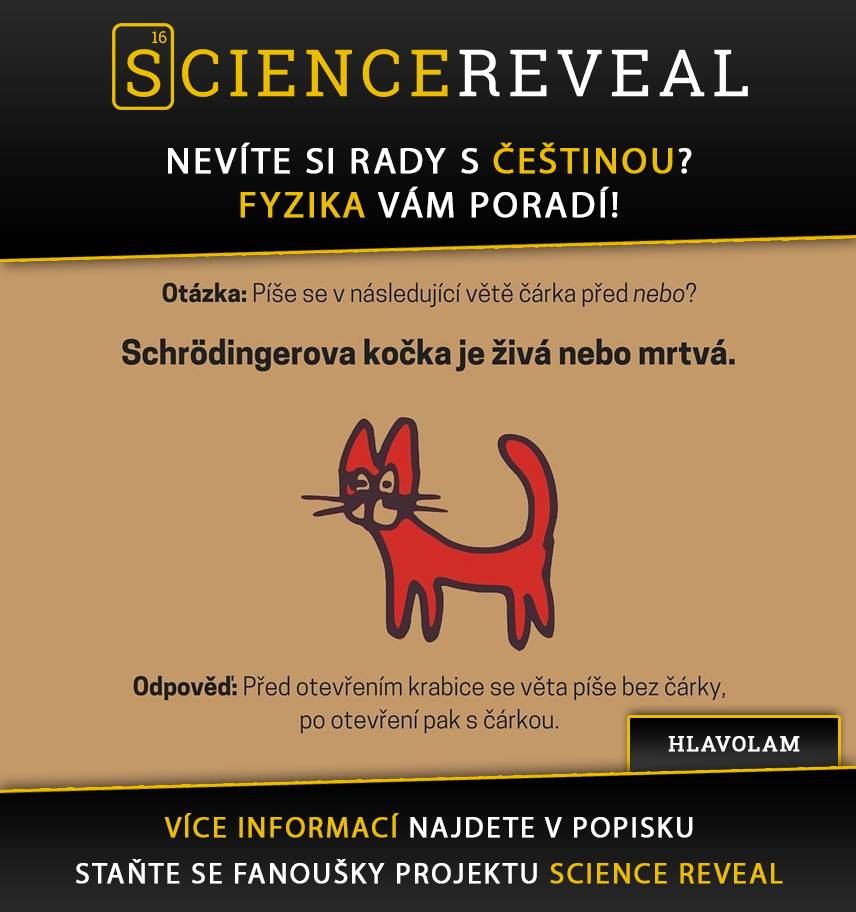 16 SCIENCEREVEAL

NEVÍTE SI RADY S ČEŠTINOU?
FYZIKA VÁM PORADÍ!

Otázka: Píše se v následující větě čárka před nebo?

Schrödingerova kočka je živá nebo mrtvá.

Odpověď: Před otevřením krabice se věta píše bez čárky, po otevření pak s čárkou.

HLAVOLAM

VÍCE INFORMACÍ NAJDETE V POPISKU
STAŇTE SE FANOUŠKY PROJEKTU SCIENCE REVEAL